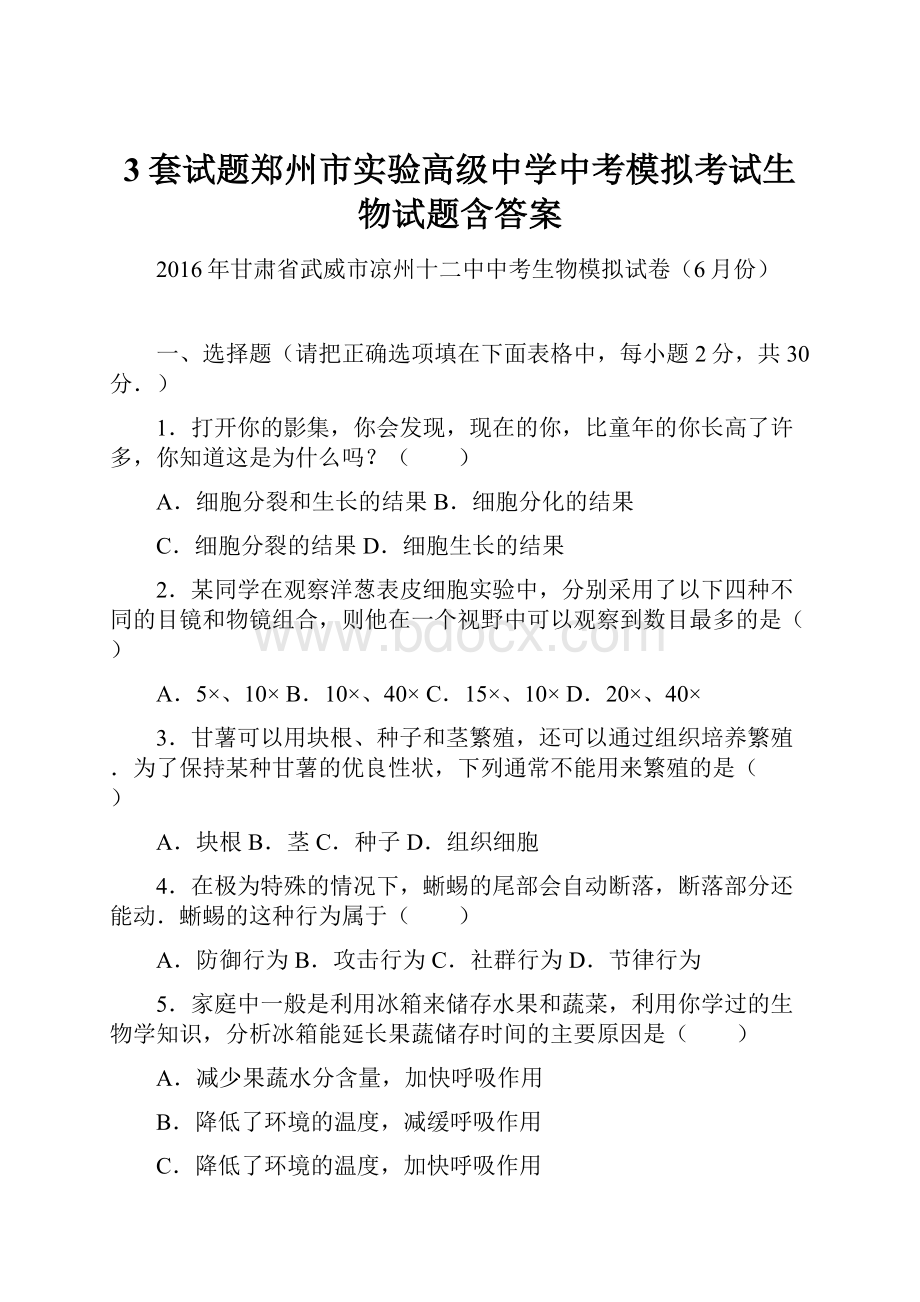 3套试题郑州市实验高级中学中考模拟考试生物试题含答案

2016年甘肃省武威市凉州十二中中考生物模拟试卷（6月份）

一、选择题（请把正确选项填在下面表格中，每小题2分，共30分．）

1．打开你的影集，你会发现，现在的你，比童年的你长高了许多，你知道这是为什么吗？（　　）

A．细胞分裂和生长的结果 B．细胞分化的结果

C．细胞分裂的结果 D．细胞生长的结果

2．某同学在观察洋葱表皮细胞实验中，分别采用了以下四种不同的目镜和物镜组合，则他在一个视野中可以观察到数目最多的是（　　）

A．5×、10× B．10×、40× C．15×、10× D．20×、40×

3．甘薯可以用块根、种子和茎繁殖，还可以通过组织培养繁殖．为了保持某种甘薯的优良性状，下列通常不能用来繁殖的是（　　）

A．块根 B．茎 C．种子 D．组织细胞

4．在极为特殊的情况下，蜥蜴的尾部会自动断落，断落部分还能动．蜥蜴的这种行为属于（　　）

A．防御行为 B．攻击行为 C．社群行为 D．节律行为

5．家庭中一般是利用冰箱来储存水果和蔬菜，利用你学过的生物学知识，分析冰箱能延长果蔬储存时间的主要原因是（　　）

A．减少果蔬水分含量，加快呼吸作用

B．降低了环境的温度，减缓呼吸作用

C．降低了环境的温度，加快呼吸作用

www.bdocx.com